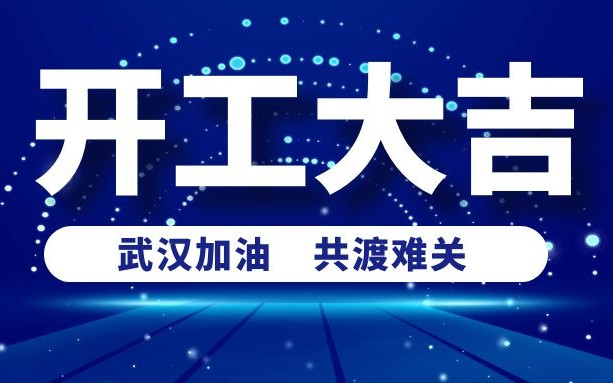 开工大吉

武汉加油　共渡难关